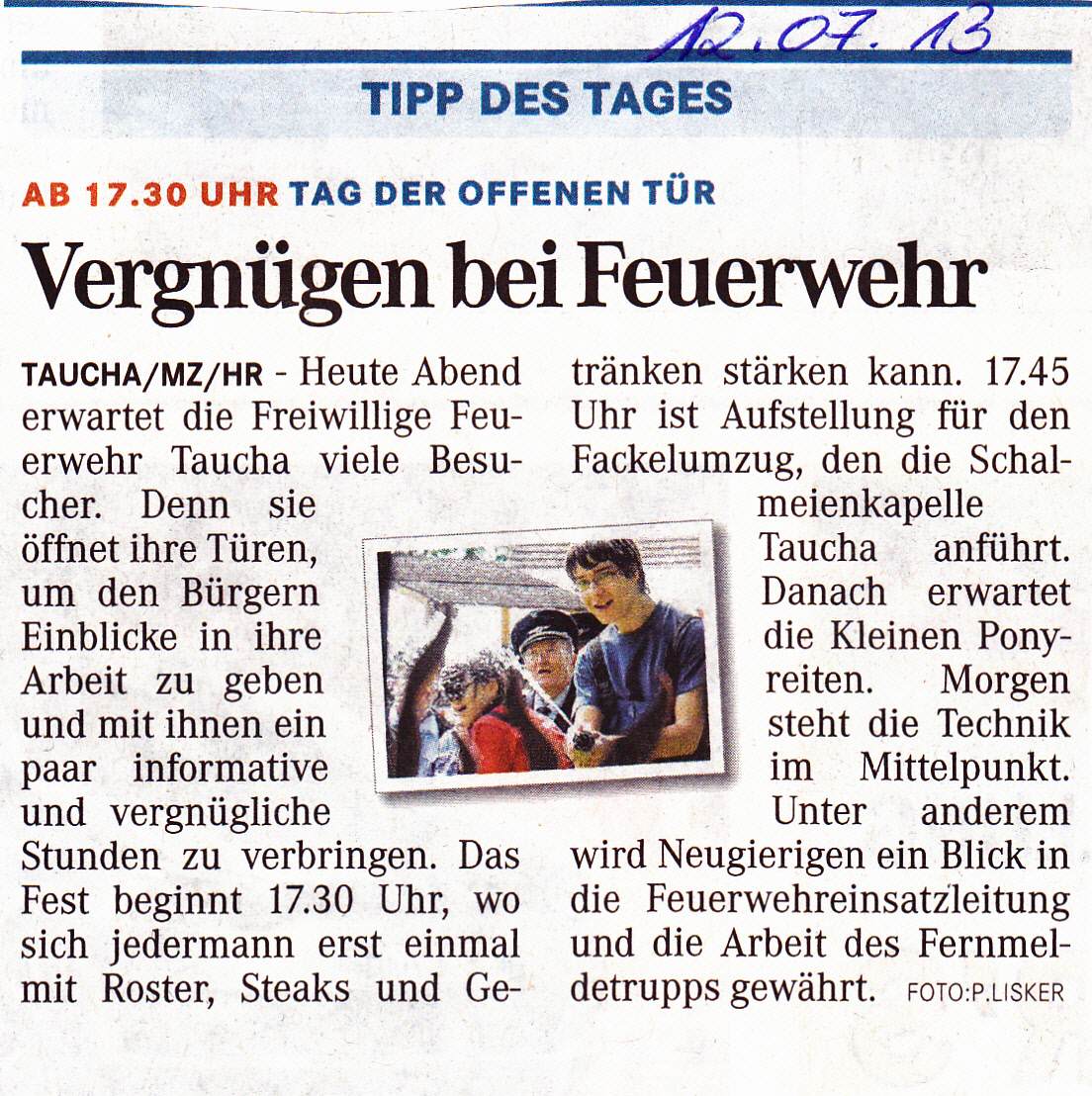 12.07.13

TIPP DES TAGES

AB 17.30 UHR TAG DER OFFENEN TÜR

Vergnügen bei Feuerwehr

TAUCHA/MZ/HR - Heute Abend erwartet die Freiwillige Feuerwehr Taucha viele Besucher. Denn sie öffnet ihre Türen, um den Bürgern Einblicke in ihre Arbeit zu geben und mit ihnen ein paar informative und vergnügliche Stunden zu verbringen. Das Fest beginnt 17.30 Uhr, wo sich jedermann erst einmal mit Roster, Steaks und Getränken stärken kann. 17.45 Uhr ist Aufstellung für den Fackelumzug, den die Schalmeienkapelle Taucha anführt. Danach erwartet die Kleinen Ponyreiten. Morgen steht die Technik im Mittelpunkt. Unter anderem wird Neugierigen ein Blick in die Feuerwehreinsatzleitung und die Arbeit des Fernmeldetrupps gewährt. FOTO:P.LISKER